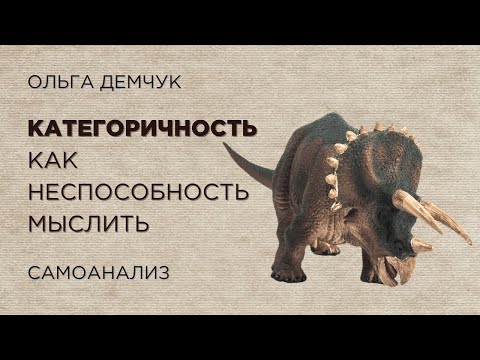 ОЛЬГА ДЕМЧУК

КАТЕГОРИЧНОСТЬ
КАК
НЕСПОСОБНОСТЬ
МЫСЛИТЬ

САМОАНАЛИЗ